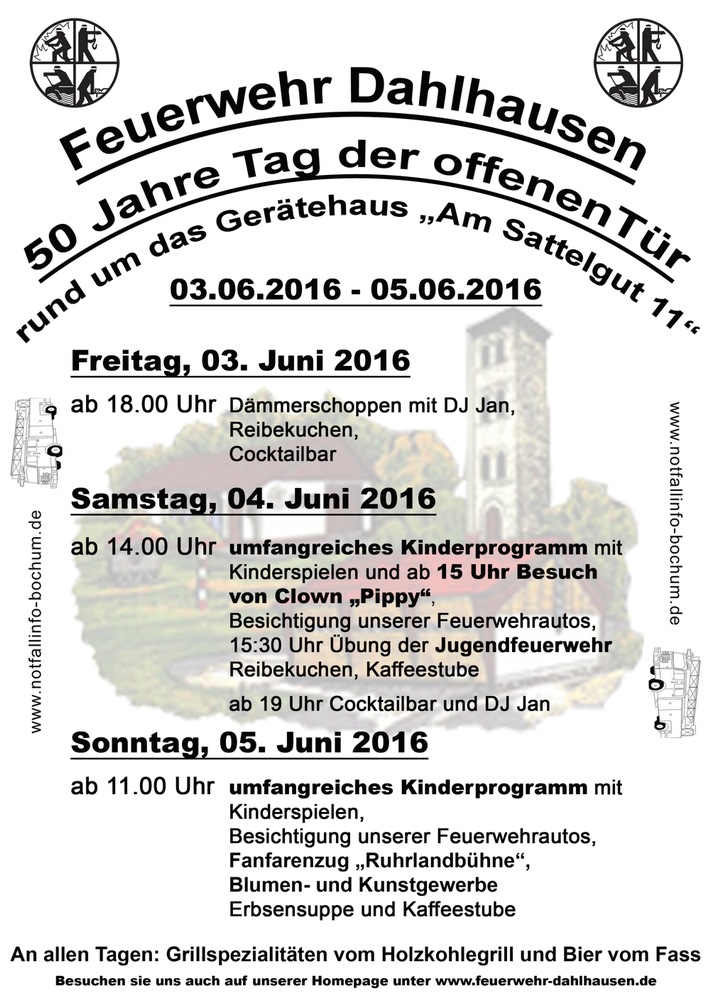 Feuerwehr Dahlhausen

50 Jahre Tag der offenenTür

rund um das Gerätehaus „Am Sattelgut 11“

03.06.2016 - 05.06.2016

Freitag, 03. Juni 2016

ab 18.00 Uhr Dämmerschoppen mit DJ Jan, Reibekuchen, Cocktailbar

Samstag, 04. Juni 2016

ab 14.00 Uhr umfangreiches Kinderprogramm mit Kinderspielen und ab 15 Uhr Besuch von Clown „Pippy“, Besichtigung unserer Feuerwehrautos, 15:30 Uhr Übung der Jugendfeuerwehr Reibekuchen, Kaffeestube

ab 19 Uhr Cocktailbar und DJ Jan

Sonntag, 05. Juni 2016

ab 11.00 Uhr umfangreiches Kinderprogramm mit Kinderspielen, Besichtigung unserer Feuerwehrautos, Fanfarenzug „Ruhrlandbühne“, Blumen- und Kunstgewerbe Erbsensuppe und Kaffeestube

An allen Tagen: Grillspezialitäten vom Holzkohlegrill und Bier vom Fass

Besuchen sie uns auch auf unserer Homepage unter www.feuerwehr-dahlhausen.de

www.notfallinfo-bochum.de

www.notfallinfo-bochum.de